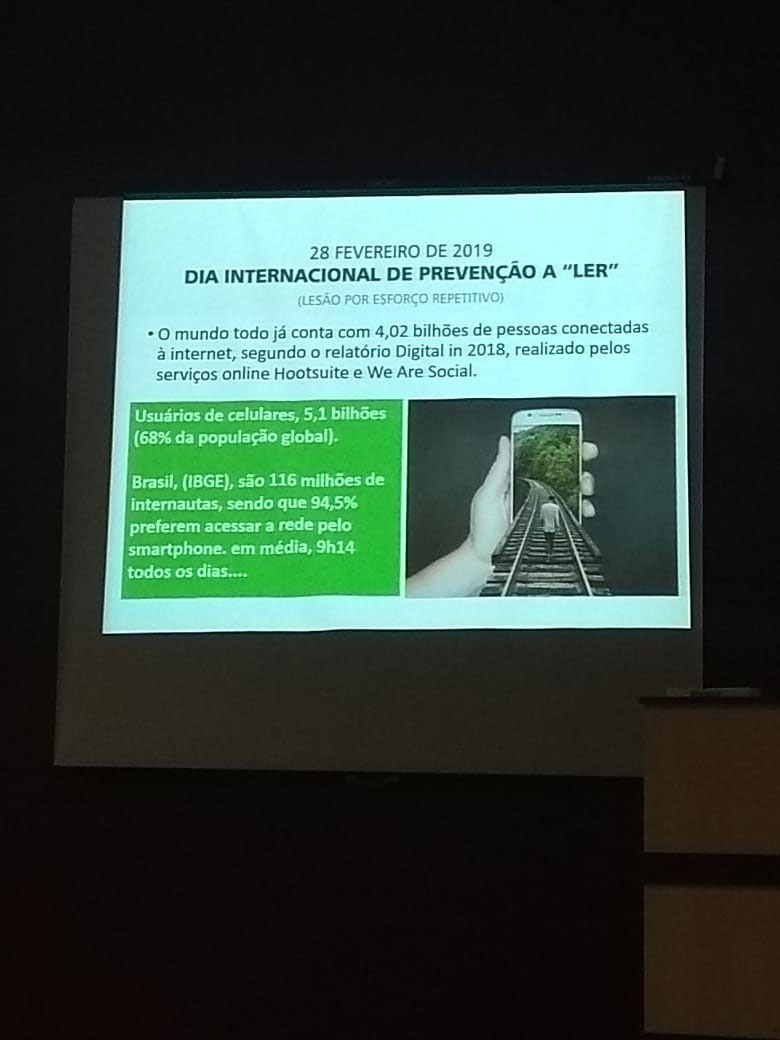 28 FEVEREIRO DE 2019
DIA INTERNACIONAL DE PREVENÇÃO A "LER"
(LESÃO POR ESFORÇO REPETITIVO)

• O mundo todo já conta com 4,02 bilhões de pessoas conectadas à internet, segundo o relatório Digital in 2018, realizado pelos serviços online Hootsuite e We Are Social.

Usuários de celulares, 5,1 bilhões (68% da população global).

Brasil, (IBGE), são 116 milhões de internautas, sendo que 94,5% preferem acessar a rede pelo smartphone. em média, 9h14 todos os dias....